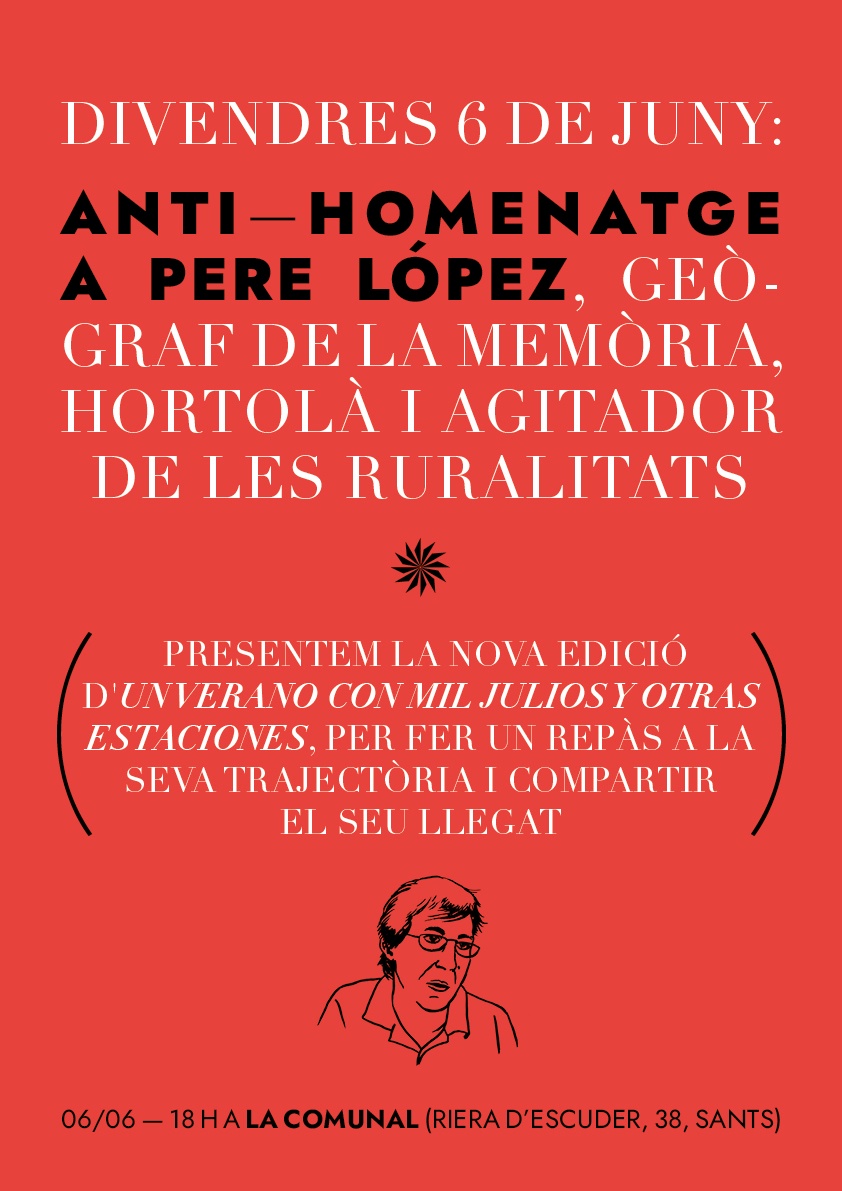 DIVENDRES 6 DE JUNY:

ANTI—HOMENATGE A PERE LÓPEZ, GEÒGRAF DE LA MEMÒRIA, HORTOLÀ I AGITADOR DE LES RURALITATS

(PRESENTEM LA NOVA EDICIÓ D'UN VERANO CON MIL JULIOS Y OTRAS ESTACIONES, PER FER UN REPÀS A LA SEVA TRAJECTÒRIA I COMPARTIR EL SEU LLEGAT)

06/06 — 18 H A LA COMUNAL (RIERA D'ESCUDER, 38, SANTS)